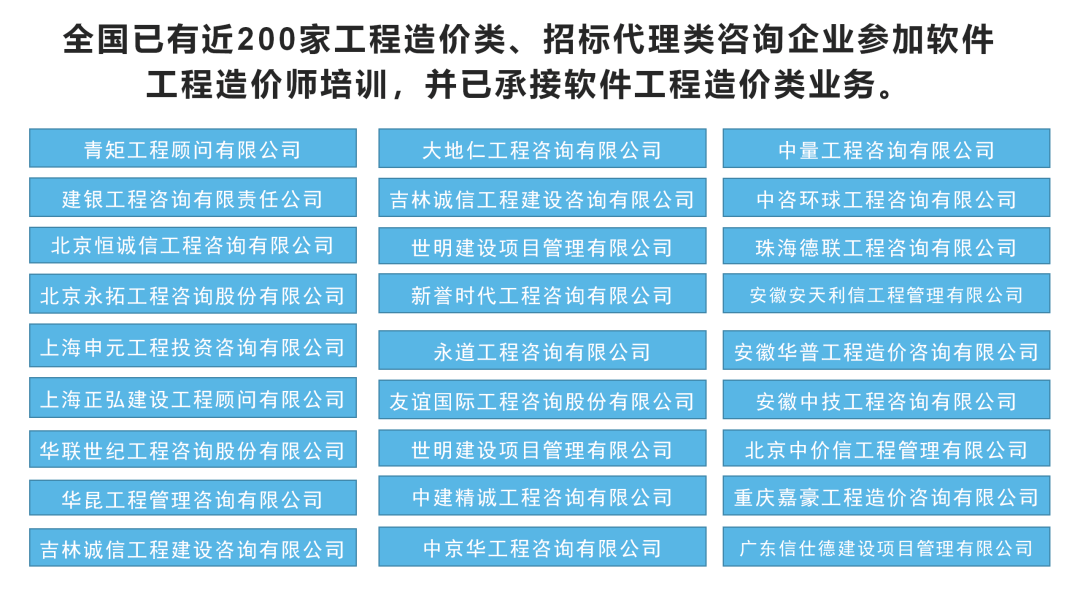 全国已有近200家工程造价类、招标代理类咨询企业参加软件工程造价师培训，并已承接软件工程造价类业务。

青矩工程顾问有限公司

建银工程咨询有限责任公司

北京恒诚信工程咨询有限公司

北京永拓工程咨询股份有限公司

上海申元工程投资咨询有限公司

上海正弘建设工程顾问有限公司

华联世纪工程咨询股份有限公司

华昆工程管理咨询有限公司

吉林诚信工程建设咨询有限公司

大地仁工程咨询有限公司

吉林诚信工程建设咨询有限公司

世明建设项目管理有限公司

新誉时代工程咨询有限公司

永道工程咨询有限公司

友谊国际工程咨询股份有限公司

世明建设项目管理有限公司

中建精诚工程咨询有限公司

中京华工程咨询有限公司

中量工程咨询有限公司

中咨环球工程咨询有限公司

珠海德联工程咨询有限公司

安徽安天利信工程管理有限公司

安徽华普工程造价咨询有限公司

安徽中技工程咨询有限公司

北京中价信工程管理有限公司

重庆嘉豪工程造价咨询有限公司

广东信仕德建设项目管理有限公司